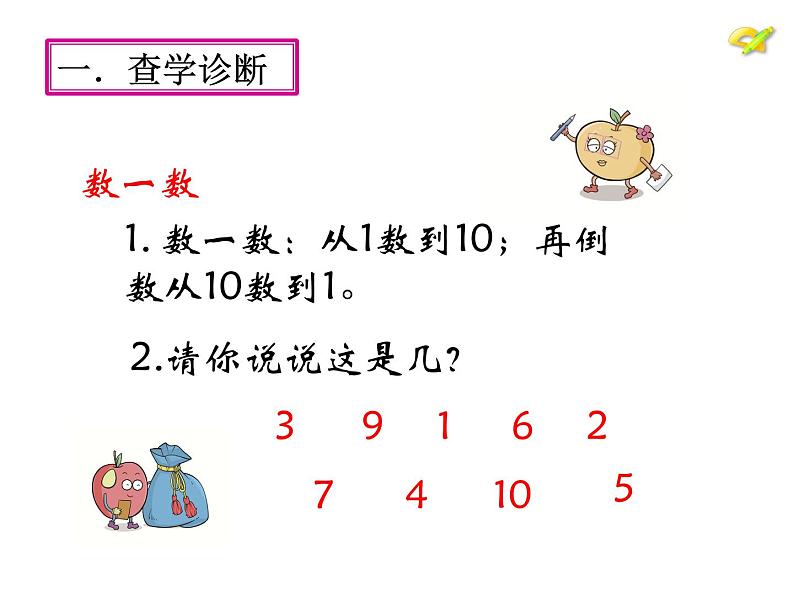 一．查学诊断

数一数

1. 数一数：从1数到10；再倒数从10数到1。

2.请你说说这是几？

3 9 1 6 2

7 4 10 5